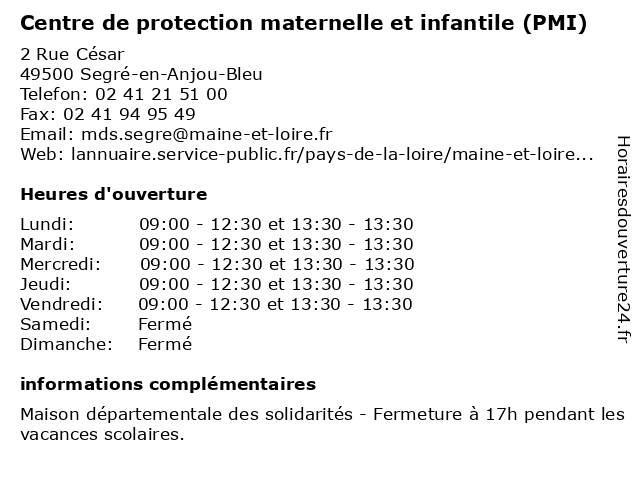 Centre de protection maternelle et infantile (PMI)

2 Rue César
49500 Segré-en-Anjou-Bleu
Telefon: 02 41 21 51 00
Fax: 02 41 94 95 49
Email: mds.segre@maine-et-loire.fr
Web: lannuaire.service-public.fr/pays-de-la-loire/maine-et-loire...

Heures d'ouverture

| | |
|---|---|
| Lundi: | 09:00 - 12:30 et 13:30 - 13:30 |
| Mardi: | 09:00 - 12:30 et 13:30 - 13:30 |
| Mercredi: | 09:00 - 12:30 et 13:30 - 13:30 |
| Jeudi: | 09:00 - 12:30 et 13:30 - 13:30 |
| Vendredi: | 09:00 - 12:30 et 13:30 - 13:30 |
| Samedi: | Fermé |
| Dimanche: | Fermé |

informations complémentaires

Maison départementale des solidarités - Fermeture à 17h pendant les vacances scolaires.

Horairesdouverture24.fr